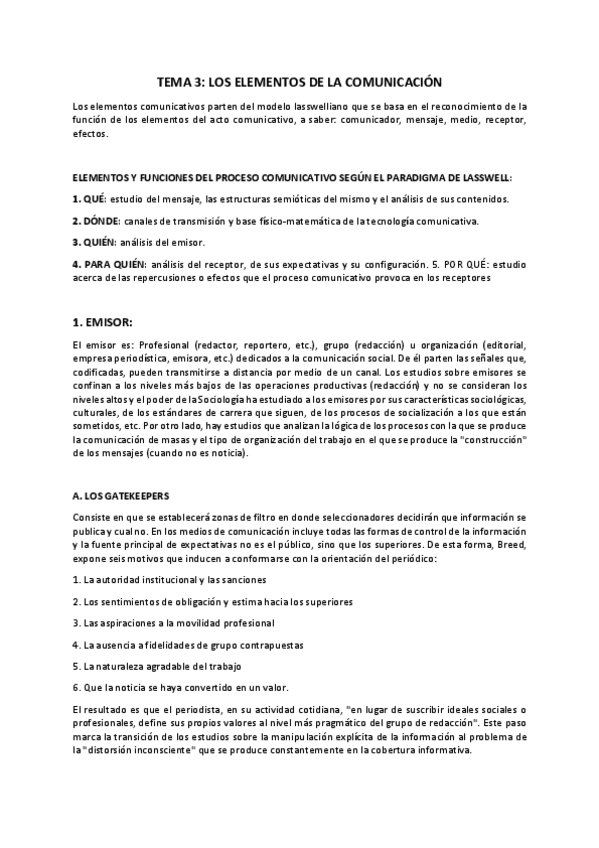 TEMA 3: LOS ELEMENTOS DE LA COMUNICACIÓN

Los elementos comunicativos parten del modelo lasswelliano que se basa en el reconocimiento de la función de los elementos del acto comunicativo, a saber: comunicador, mensaje, medio, receptor, efectos.

ELEMENTOS Y FUNCIONES DEL PROCESO COMUNICATIVO SEGÚN EL PARADIGMA DE LASSWELL:

1. QUÉ: estudio del mensaje, las estructuras semióticas del mismo y el análisis de sus contenidos.

2. DÓNDE: canales de transmisión y base físico-matemática de la tecnología comunicativa.

3. QUIÉN: análisis del emisor.

4. PARA QUIÉN: análisis del receptor, de sus expectativas y su configuración. 5. POR QUÉ: estudio acerca de las repercusiones o efectos que el proceso comunicativo provoca en los receptores

1. EMISOR:

El emisor es: Profesional (redactor, reportero, etc.), grupo (redacción) u organización (editorial, empresa periodística, emisora, etc.) dedicados a la comunicación social. De él parten las señales que, codificadas, pueden transmitirse a distancia por medio de un canal. Los estudios sobre emisores se confinan a los niveles más bajos de las operaciones productivas (redacción) y no se consideran los niveles altos y el poder de la Sociología ha estudiado a los emisores por sus características sociológicas, culturales, de los estándares de carrera que siguen, de los procesos de socialización a los que están sometidos, etc. Por otro lado, hay estudios que analizan la lógica de los procesos con la que se produce la comunicación de masas y el tipo de organización del trabajo en el que se produce la "construcción" de los mensajes (cuando no es noticia).

A. LOS GATEKEEPERS

Consiste en que se establecerá zonas de filtro en donde seleccionadores decidirán que información se publica y cual no. En los medios de comunicación incluye todas las formas de control de la información y la fuente principal de expectativas no es el público, sino que los superiores. De esta forma, Breed, expone seis motivos que inducen a conformarse con la orientación del periódico:

1. La autoridad institucional y las sanciones

2. Los sentimientos de obligación y estima hacia los superiores

3. Las aspiraciones a la movilidad profesional

4. La ausencia a fidelidades de grupo contrapuestas

5. La naturaleza agradable del trabajo

6. Que la noticia se haya convertido en un valor.

El resultado es que el periodista, en su actividad cotidiana, "en lugar de suscribir ideales sociales o profesionales, define sus propios valores al nivel más pragmático del grupo de redacción". Este paso marca la transición de los estudios sobre la manipulación explícita de la información al problema de la "distorsión inconsciente" que se produce constantemente en la cobertura informativa.